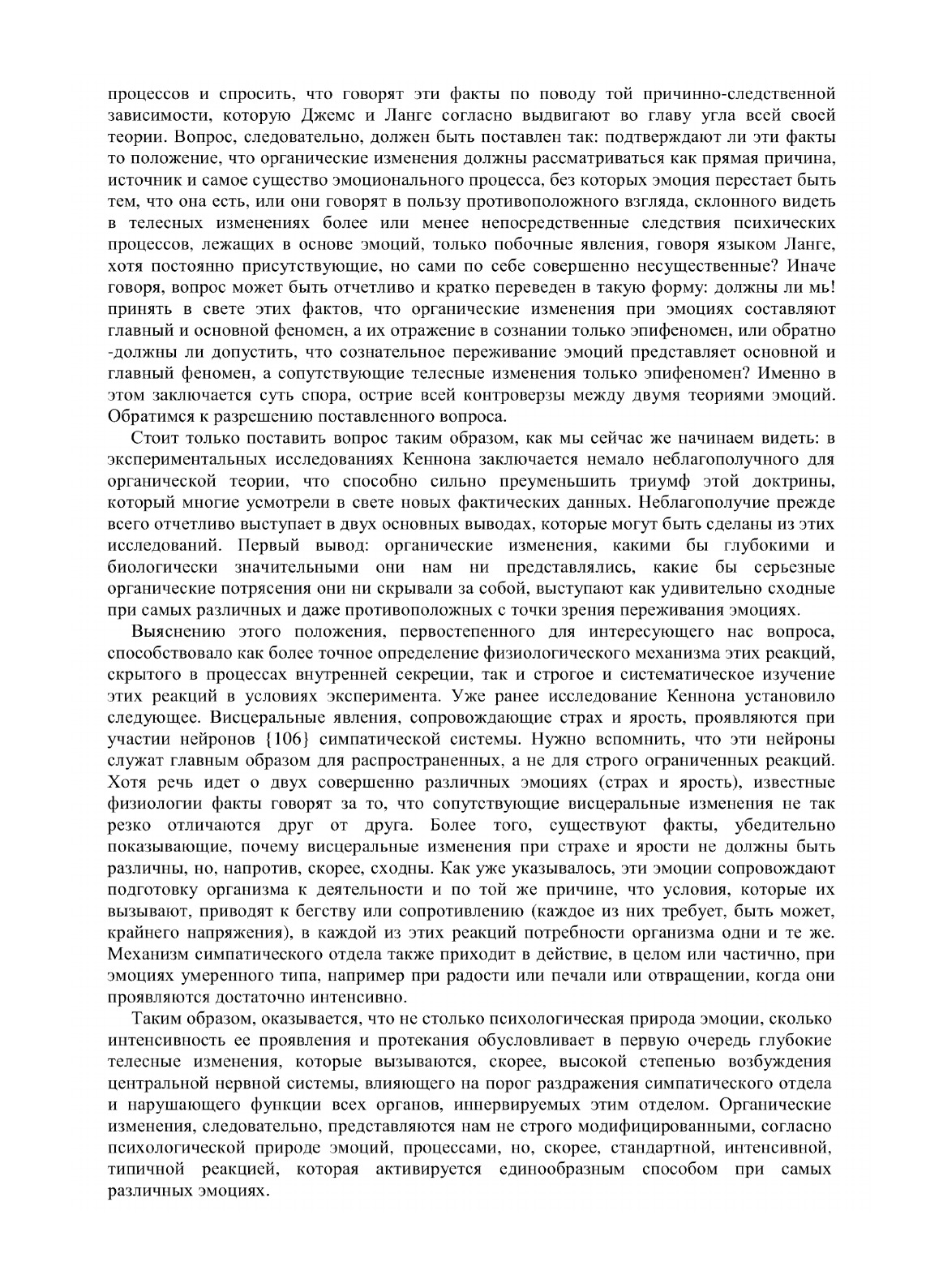 процессов и спросить, что говорят эти факты по поводу той причинно-следственной зависимости, которую Джемс и Ланге согласно выдвигают во главу угла всей своей теории. Вопрос, следовательно, должен быть поставлен так: подтверждают ли эти факты то положение, что органические изменения должны рассматриваться как прямая причина, источник и самое существо эмоционального процесса, без которых эмоция перестает быть тем, что она есть, или они говорят в пользу противоположного взгляда, склонного видеть в телесных изменениях более или менее непосредственные следствия психических процессов, лежащих в основе эмоций, только побочные явления, говоря языком Ланге, хотя постоянно присутствующие, но сами по себе совершенно несущественные? Иначе говоря, вопрос может быть отчетливо и кратко переведен в такую форму: должны ли мь! принять в свете этих фактов, что органические изменения при эмоциях составляют главный и основной феномен, а их отражение в сознании только эпифеномен, или обратно -должны ли допустить, что сознательное переживание эмоций представляет основной и главный феномен, а сопутствующие телесные изменения только эпифеномен? Именно в этом заключается суть спора, острие всей контроверзы между двумя теориями эмоций. Обратимся к разрешению поставленного вопроса.

Стоит только поставить вопрос таким образом, как мы сейчас же начинаем видеть: в экспериментальных исследованиях Кеннона заключается немало неблагополучного для органической теории, что способно сильно преуменьшить триумф этой доктрины, который многие усмотрели в свете новых фактических данных. Неблагополучие прежде всего отчетливо выступает в двух основных выводах, которые могут быть сделаны из этих исследований. Первый вывод: органические изменения, какими бы глубокими и биологически значительными они нам ни представлялись, какие бы серьезные органические потрясения они ни скрывали за собой, выступают как удивительно сходные при самых различных и даже противоположных с точки зрения переживания эмоциях.

Выяснению этого положения, первостепенного для интересующего нас вопроса, способствовало как более точное определение физиологического механизма этих реакций, скрытого в процессах внутренней секреции, так и строгое и систематическое изучение этих реакций в условиях эксперимента. Уже ранее исследование Кеннона установило следующее. Висцеральные явления, сопровождающие страх и ярость, проявляются при участии нейронов {106} симпатической системы. Нужно вспомнить, что эти нейроны служат главным образом для распространенных, а не для строго ограниченных реакций. Хотя речь идет о двух совершенно различных эмоциях (страх и ярость), известные физиологии факты говорят за то, что сопутствующие висцеральные изменения не так резко отличаются друг от друга. Более того, существуют факты, убедительно показывающие, почему висцеральные изменения при страхе и ярости не должны быть различны, но, напротив, скорее, сходны. Как уже указывалось, эти эмоции сопровождают подготовку организма к деятельности и по той же причине, что условия, которые их вызывают, приводят к бегству или сопротивлению (каждое из них требует, быть может, крайнего напряжения), в каждой из этих реакций потребности организма одни и те же. Механизм симпатического отдела также приходит в действие, в целом или частично, при эмоциях умеренного типа, например при радости или печали или отвращении, когда они проявляются достаточно интенсивно.

Таким образом, оказывается, что не столько психологическая природа эмоции, сколько интенсивность ее проявления и протекания обусловливает в первую очередь глубокие телесные изменения, которые вызываются, скорее, высокой степенью возбуждения центральной нервной системы, влияющего на порог раздражения симпатического отдела и нарушающего функции всех органов, иннервируемых этим отделом. Органические изменения, следовательно, представляются нам не строго модифицированными, согласно психологической природе эмоций, процессами, но, скорее, стандартной, интенсивной, типичной реакцией, которая активируется единообразным способом при самых различных эмоциях.